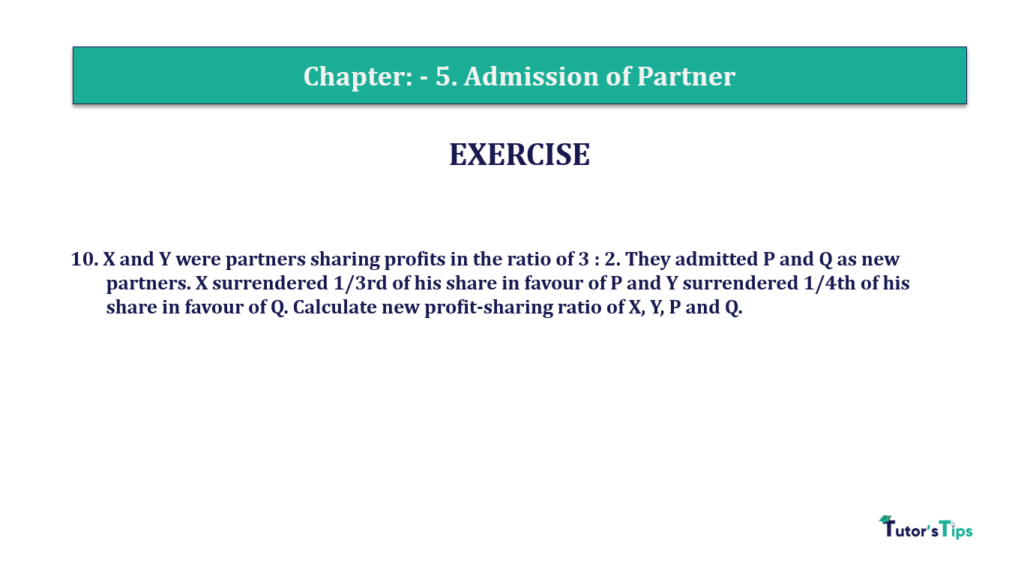 Chapter: - 5. Admission of Partner

EXERCISE

10. X and Y were partners sharing profits in the ratio of 3 : 2. They admitted P and Q as new partners. X surrendered 1/3rd of his share in favour of P and Y surrendered 1/4th of his share in favour of Q. Calculate new profit-sharing ratio of X, Y, P and Q.

Tutor'sTips